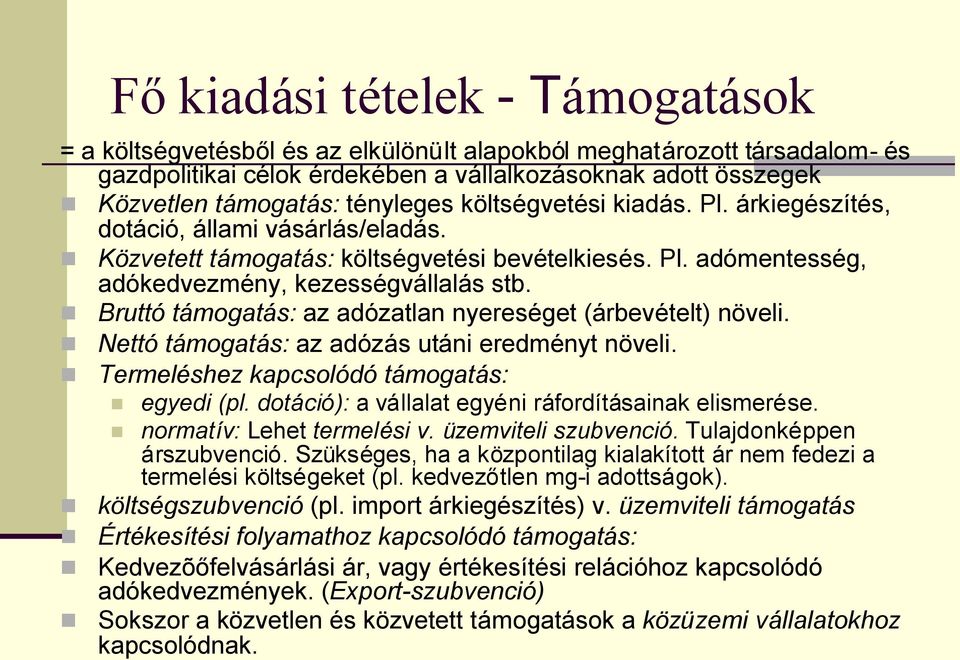 Fő kiadási tételek - Támogatások

= a költségvetésből és az elkülönült alapokból meghatározott társadalom- és gazdpolitikai célok érdekében a vállalkozásoknak adott összegek

Közvetlen támogatás: tényleges költségvetési kiadás. Pl. árkiegészítés, dotáció, állami vásárlás/eladás.

Közvetett támogatás: költségvetési bevételkiesés. Pl. adómentesség, adókedvezmény, kezességvállalás stb.

Bruttó támogatás: az adózatlan nyereséget (árbevételt) növeli.

Nettó támogatás: az adózás utáni eredményt növeli.

Termeléshez kapcsolódó támogatás:

egyedi (pl. dotáció): a vállalat egyéni ráfordításainak elismerése.

normatív: Lehet termelési v. üzemviteli szubvenció. Tulajdonképpen árszubvenció. Szükséges, ha a központilag kialakított ár nem fedezi a termelési költségeket (pl. kedvezőtlen mg-i adottságok).

költségszubvenció (pl. import árkiegészítés) v. üzemviteli támogatás

Értékesítési folyamathoz kapcsolódó támogatás:

Kedvezőőfelvásárlási ár, vagy értékesítési relációhoz kapcsolódó adókedvezmények. (Export-szubvenció)

Sokszor a közvetlen és közvetett támogatások a közüzemi vállalatokhoz kapcsolódnak.